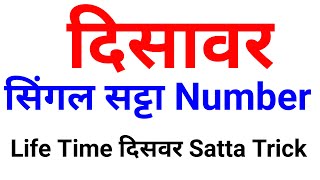 दिसावर
सिंगल सट्टा Number
Life Time दिसवर Satta Trick